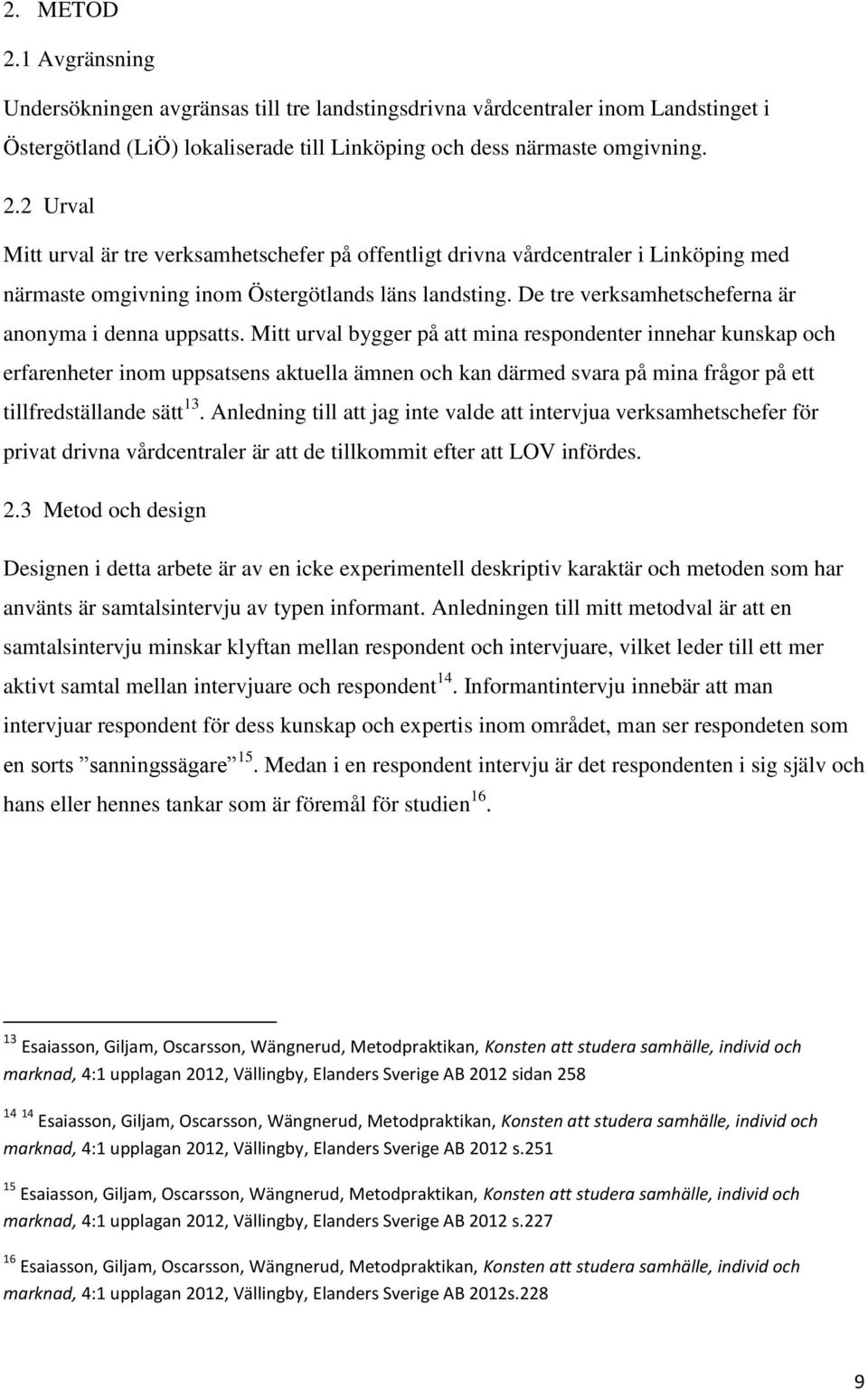 2. METOD

2.1 Avgränsning

Undersökningen avgränsas till tre landstingsdrivna vårdcentraler inom Landstinget i Östergötland (LiÖ) lokaliserade till Linköping och dess närmaste omgivning.

2.2 Urval

Mitt urval är tre verksamhetschefer på offentligt drivna vårdcentraler i Linköping med närmaste omgivning inom Östergötlands läns landsting. De tre verksamhetscheferna är anonyma i denna uppsatts. Mitt urval bygger på att mina respondenter innehar kunskap och erfarenheter inom uppsatsens aktuella ämnen och kan därmed svara på mina frågor på ett tillfredställande sätt$^{13}$. Anledning till att jag inte valde att intervjua verksamhetschefer för privat drivna vårdcentraler är att de tillkommit efter att LOV infördes.

2.3 Metod och design

Designen i detta arbete är av en icke experimentell deskriptiv karaktär och metoden som har använts är samtalsintervju av typen informant. Anledningen till mitt metodval är att en samtalsintervju minskar klyftan mellan respondent och intervjuare, vilket leder till ett mer aktivt samtal mellan intervjuare och respondent$^{14}$. Informantintervju innebär att man intervjuar respondent för dess kunskap och expertis inom området, man ser respondeten som en sorts ”sanningssägare”$^{15}$. Medan i en respondent intervju är det respondenten i sig själv och hans eller hennes tankar som är föremål för studien$^{16}$.

$^{13}$ Esaiasson, Giljam, Oscarsson, Wängnerud, Metodpraktikan, Konsten att studera samhälle, individ och marknad, 4:1 upplagan 2012, Vällingby, Elanders Sverige AB 2012 sidan 258

$^{14}$ $^{14}$ Esaiasson, Giljam, Oscarsson, Wängnerud, Metodpraktikan, Konsten att studera samhälle, individ och marknad, 4:1 upplagan 2012, Vällingby, Elanders Sverige AB 2012 s.251

$^{15}$ Esaiasson, Giljam, Oscarsson, Wängnerud, Metodpraktikan, Konsten att studera samhälle, individ och marknad, 4:1 upplagan 2012, Vällingby, Elanders Sverige AB 2012 s.227

$^{16}$ Esaiasson, Giljam, Oscarsson, Wängnerud, Metodpraktikan, Konsten att studera samhälle, individ och marknad, 4:1 upplagan 2012, Vällingby, Elanders Sverige AB 2012s.228

9